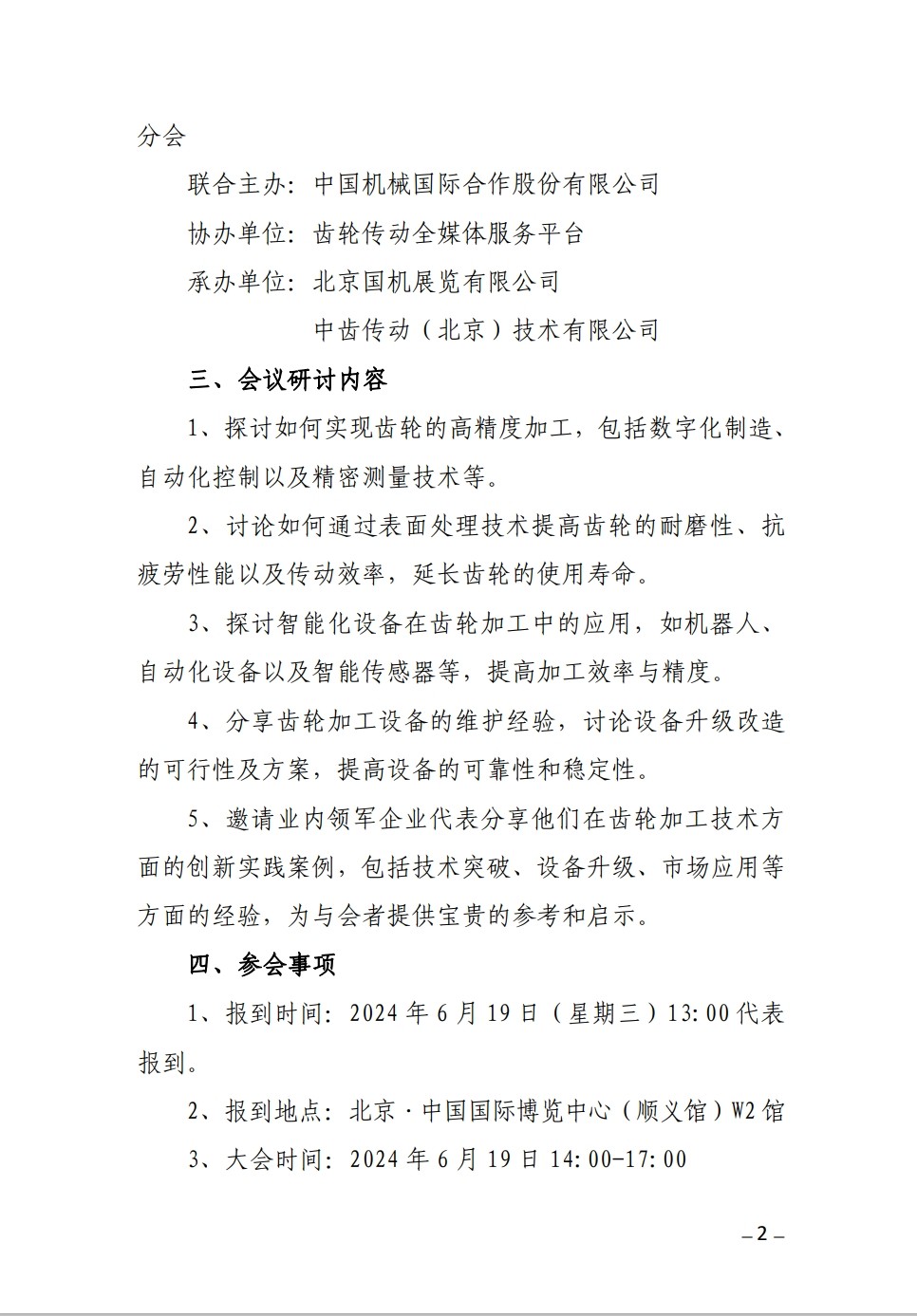 分会

联合主办：中国机械国际合作股份有限公司

协办单位：齿轮传动全媒体服务平台

承办单位：北京国机展览有限公司

中齿传动（北京）技术有限公司

三、会议研讨内容

1、探讨如何实现齿轮的高精度加工，包括数字化制造、自动化控制以及精密测量技术等。

2、讨论如何通过表面处理技术提高齿轮的耐磨性、抗疲劳性能以及传动效率，延长齿轮的使用寿命。

3、探讨智能化设备在齿轮加工中的应用，如机器人、自动化设备以及智能传感器等，提高加工效率与精度。

4、分享齿轮加工设备的维护经验，讨论设备升级改造的可行性及方案，提高设备的可靠性和稳定性。

5、邀请业内领军企业代表分享他们在齿轮加工技术方面的创新实践案例，包括技术突破、设备升级、市场应用等方面的经验，为与会者提供宝贵的参考和启示。

四、参会事项

1、报到时间：2024 年 6 月 19 日（星期三）13:00 代表报到。

2、报到地点：北京·中国国际博览中心（顺义馆）W2 馆

3、大会时间：2024 年 6 月 19 日 14:00-17:00

– 2 –